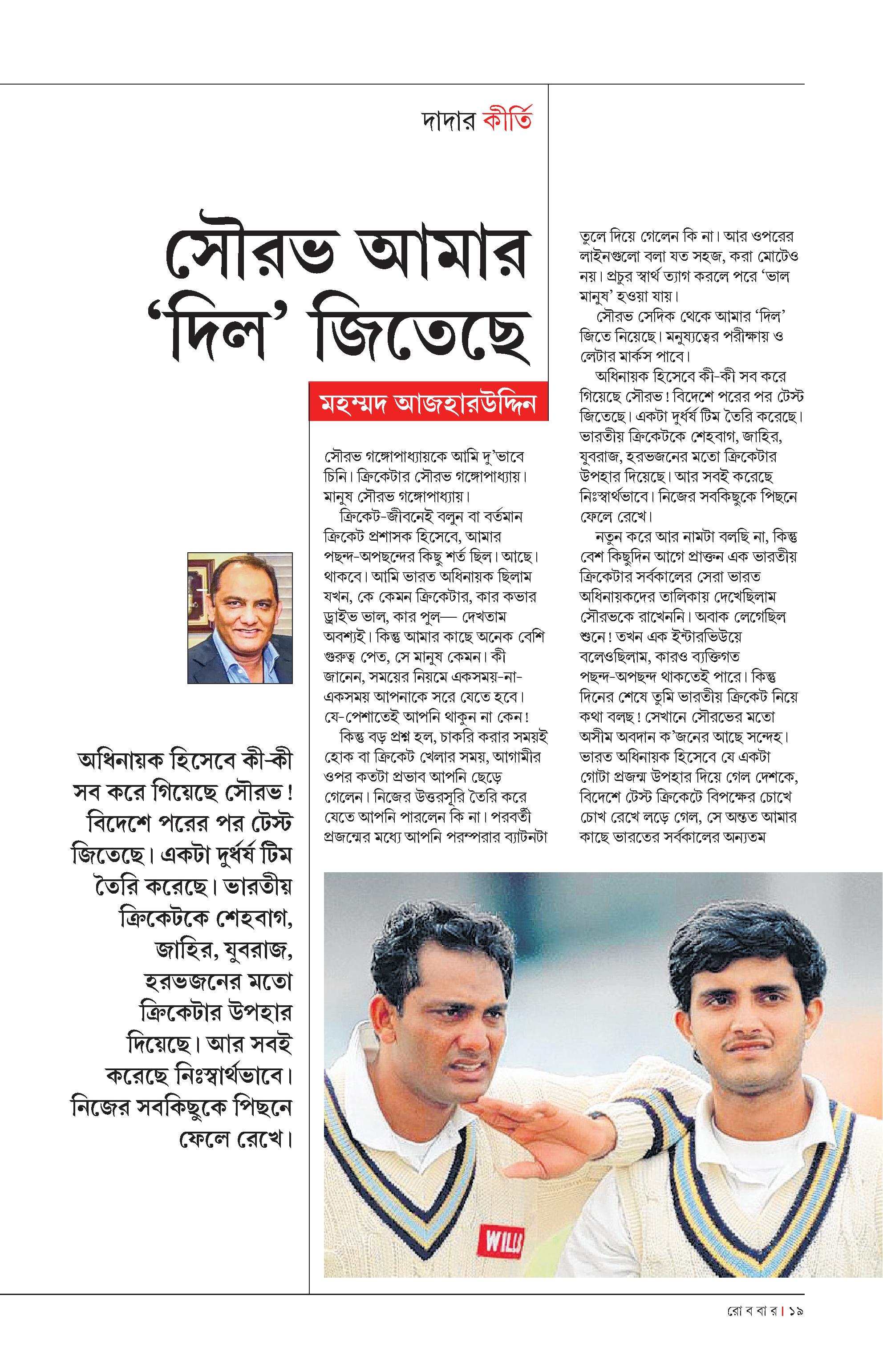 দাদার কীর্তি

সৌরভ আমার ‘দিল’ জিতেছে

মহম্মদ আজহারউদ্দিন

সৌরভ গঙ্গোপাধ্যায়কে আমি দু’ভাবে চিনি। ক্রিকেটার সৌরভ গঙ্গোপাধ্যায়। মানুষ সৌরভ গঙ্গোপাধ্যায়।

ক্রিকেট-জীবনেই বলুন বা বর্তমান ক্রিকেট প্রশাসক হিসেবে, আমার পছন্দ-অপছন্দের কিছু শর্ত ছিল। আছে। থাকবে। আমি ভারত অধিনায়ক ছিলাম যখন, কে কেমন ক্রিকেটার, কার কভার ড্রাইভ ভাল, কার পুল— দেখতাম অবশ্যই। কিন্তু আমার কাছে অনেক বেশি গুরুত্ব পেত, সে মানুষ কেমন। কী জানেন, সময়ের নিয়মে একসময়-না-একসময় আপনাকে সরে যেতে হবে। যে-পেশাতেই আপনি থাকুন না কেন!

কিন্তু বড় প্রশ্ন হল, চাকরি করার সময়ই হোক বা ক্রিকেট খেলার সময়, আগামীর ওপর কতটা প্রভাব আপনি ছেড়ে গেলেন। নিজের উত্তরসূরি তৈরি করে যেতে আপনি পারলেন কি না। পরবর্তী প্রজন্মের মধ্যে আপনি পরম্পরার ব্যাটনটা তুলে দিয়ে গেলেন কি না। আর ওপরের লাইনগুলো বলা যত সহজ, করা মোটেও নয়। প্রচুর স্বার্থ ত্যাগ করলে পরে ‘ভাল মানুষ’ হওয়া যায়।

সৌরভ সেদিক থেকে আমার ‘দিল’ জিতে নিয়েছে। মনুষ্যত্বের পরীক্ষায় ও লেটার মার্কস পাবে।

অধিনায়ক হিসেবে কী-কী সব করে গিয়েছে সৌরভ! বিদেশে পরের পর টেস্ট জিতেছে। একটা দুর্ধর্ষ টিম তৈরি করেছে। ভারতীয় ক্রিকেটকে শেহবাগ, জাহির, যুবরাজ, হরভজনের মতো ক্রিকেটার উপহার দিয়েছে। আর সবই করেছে নিঃস্বার্থভাবে। নিজের সবকিছুকে পিছনে ফেলে রেখে।

নতুন করে আর নামটা বলছি না, কিন্তু বেশ কিছুদিন আগে প্রাক্তন এক ভারতীয় ক্রিকেটার সর্বকালের সেরা ভারত অধিনায়কদের তালিকায় দেখেছিলাম সৌরভকে রাখেননি। অবাক লেগেছিল শুনে! তখন এক ইন্টারভিউয়ে বলেওছিলাম, কারও ব্যক্তিগত পছন্দ-অপছন্দ থাকতেই পারে। কিন্তু দিনের শেষে তুমি ভারতীয় ক্রিকেট নিয়ে কথা বলছ! সেখানে সৌরভের মতো অসীম অবদান ক’জনের আছে সন্দেহ। ভারত অধিনায়ক হিসেবে যে একটা গোটা প্রজন্ম উপহার দিয়ে গেল দেশকে, বিদেশে টেস্ট ক্রিকেটে বিপক্ষের চোখে চোখ রেখে লড়ে গেল, সে অন্তত আমার কাছে ভারতের সর্বকালের অন্যতম

অধিনায়ক হিসেবে কী-কী সব করে গিয়েছে সৌরভ! বিদেশে পরের পর টেস্ট জিতেছে। একটা দুর্ধর্ষ টিম তৈরি করেছে। ভারতীয় ক্রিকেটকে শেহবাগ, জাহির, যুবরাজ, হরভজনের মতো ক্রিকেটার উপহার দিয়েছে। আর সবই করেছে নিঃস্বার্থভাবে। নিজের সবকিছুকে পিছনে ফেলে রেখে।

WILLS

রোববার | ১৯